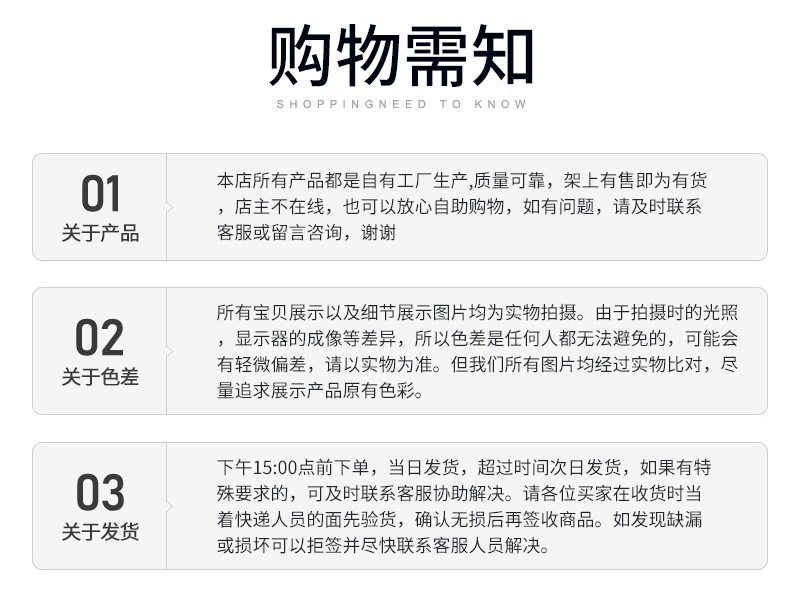 购物需知

SHOPPINGNEED TO KNOW

01
关于产品

本店所有产品都是自有工厂生产,质量可靠，架上有售即为有货，店主不在线，也可以放心自助购物，如有问题，请及时联系客服或留言咨询，谢谢

02
关于色差

所有宝贝展示以及细节展示图片均为实物拍摄。由于拍摄时的光照，显示器的成像等差异，所以色差是任何人都无法避免的，可能会有轻微偏差，请以实物为准。但我们所有图片均经过实物比对，尽量追求展示产品原有色彩。

03
关于发货

下午15:00点前下单，当日发货，超过时间次日发货，如果有特殊要求的，可及时联系客服协助解决。请各位买家在收货时当着快递人员的面先验货，确认无损后再签收商品。如发现缺漏或损坏可以拒签并尽快联系客服人员解决。